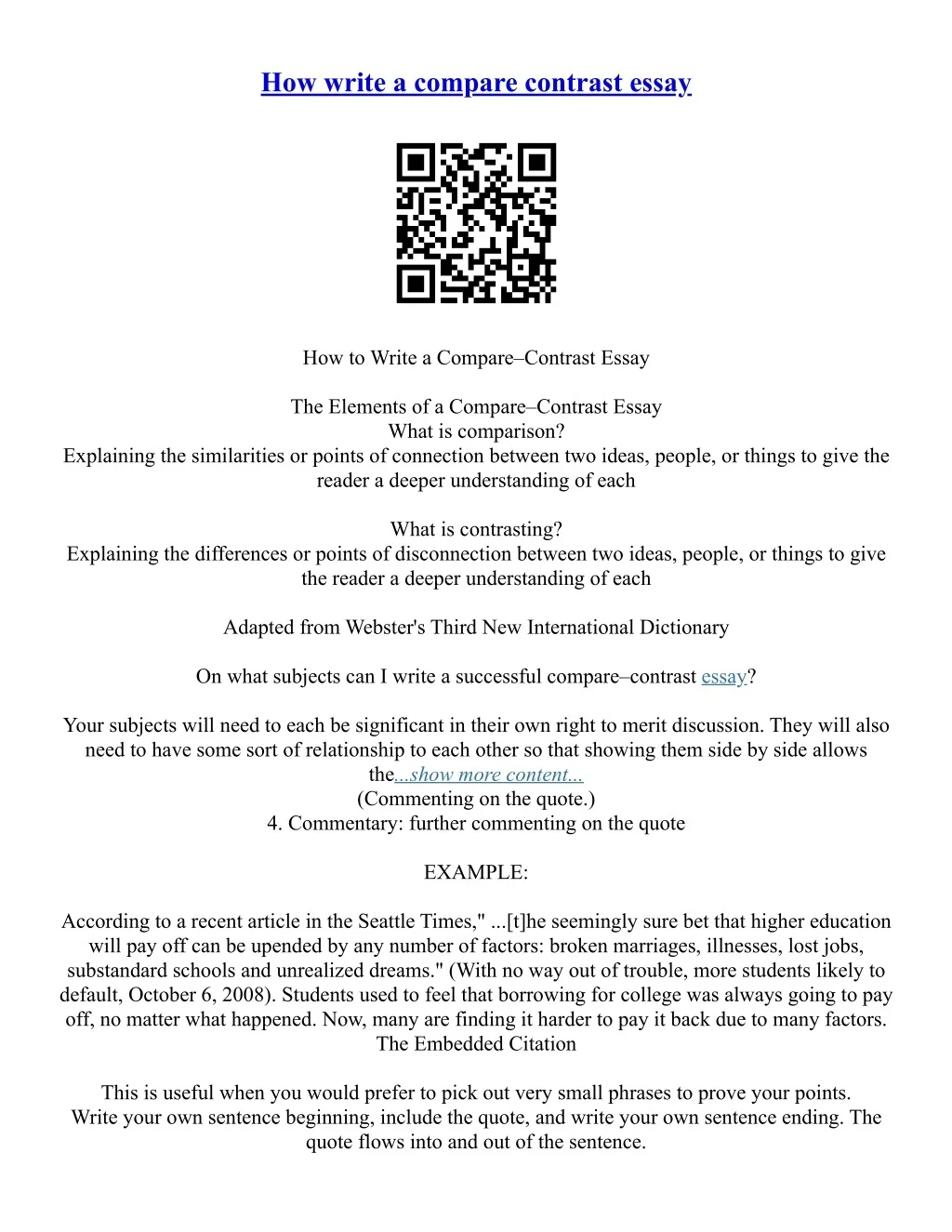 How write a compare contrast essay

How to Write a Compare–Contrast Essay

The Elements of a Compare–Contrast Essay
What is comparison?
Explaining the similarities or points of connection between two ideas, people, or things to give the reader a deeper understanding of each

What is contrasting?
Explaining the differences or points of disconnection between two ideas, people, or things to give the reader a deeper understanding of each

Adapted from Webster's Third New International Dictionary

On what subjects can I write a successful compare–contrast essay?

Your subjects will need to each be significant in their own right to merit discussion. They will also need to have some sort of relationship to each other so that showing them side by side allows the...show more content...
(Commenting on the quote.)
4. Commentary: further commenting on the quote

EXAMPLE:

According to a recent article in the Seattle Times," ...[t]he seemingly sure bet that higher education will pay off can be upended by any number of factors: broken marriages, illnesses, lost jobs, substandard schools and unrealized dreams." (With no way out of trouble, more students likely to default, October 6, 2008). Students used to feel that borrowing for college was always going to pay off, no matter what happened. Now, many are finding it harder to pay it back due to many factors.
The Embedded Citation

This is useful when you would prefer to pick out very small phrases to prove your points. Write your own sentence beginning, include the quote, and write your own sentence ending. The quote flows into and out of the sentence.